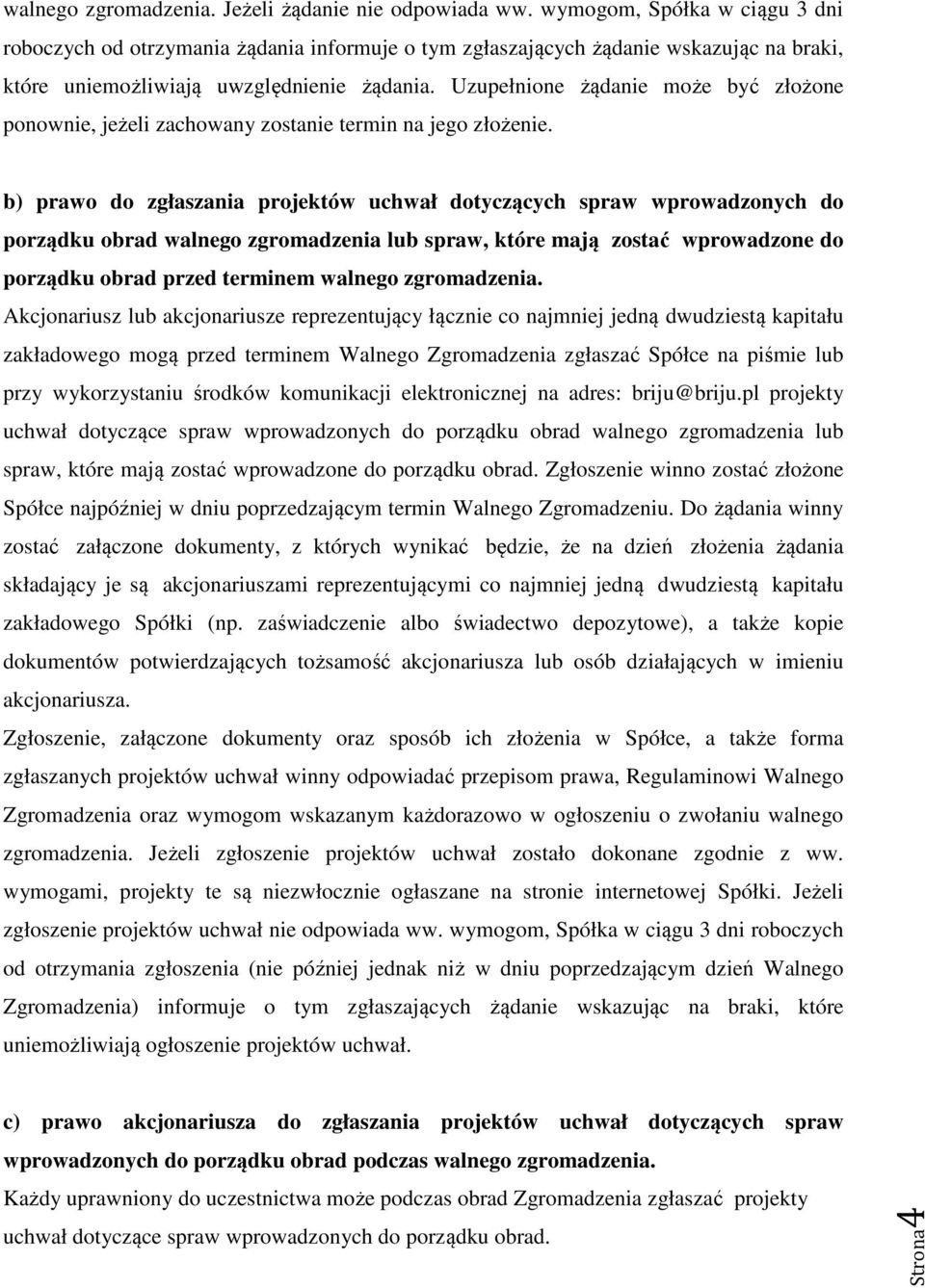 walnego zgromadzenia. Jeżeli żądanie nie odpowiada ww. wymogom, Spółka w ciągu 3 dni roboczych od otrzymania żądania informuje o tym zgłaszających żądanie wskazując na braki, które uniemożliwiają uwzględnienie żądania. Uzupełnione żądanie może być złożone ponownie, jeżeli zachowany zostanie termin na jego złożenie.

b) prawo do zgłaszania projektów uchwał dotyczących spraw wprowadzonych do porządku obrad walnego zgromadzenia lub spraw, które mają zostać wprowadzone do porządku obrad przed terminem walnego zgromadzenia.

Akcjonariusz lub akcjonariusze reprezentujący łącznie co najmniej jedną dwudziestą kapitału zakładowego mogą przed terminem Walnego Zgromadzenia zgłaszać Spółce na piśmie lub przy wykorzystaniu środków komunikacji elektronicznej na adres: briju@briju.pl projekty uchwał dotyczące spraw wprowadzonych do porządku obrad walnego zgromadzenia lub spraw, które mają zostać wprowadzone do porządku obrad. Zgłoszenie winno zostać złożone Spółce najpóźniej w dniu poprzedzającym termin Walnego Zgromadzeniu. Do żądania winny zostać załączone dokumenty, z których wynikać będzie, że na dzień złożenia żądania składający je są akcjonariuszami reprezentującymi co najmniej jedną dwudziestą kapitału zakładowego Spółki (np. zaświadczenie albo świadectwo depozytowe), a także kopie dokumentów potwierdzających tożsamość akcjonariusza lub osób działających w imieniu akcjonariusza.

Zgłoszenie, załączone dokumenty oraz sposób ich złożenia w Spółce, a także forma zgłaszanych projektów uchwał winny odpowiadać przepisom prawa, Regulaminowi Walnego Zgromadzenia oraz wymogom wskazanym każdorazowo w ogłoszeniu o zwołaniu walnego zgromadzenia. Jeżeli zgłoszenie projektów uchwał zostało dokonane zgodnie z ww. wymogami, projekty te są niezwłocznie ogłaszane na stronie internetowej Spółki. Jeżeli zgłoszenie projektów uchwał nie odpowiada ww. wymogom, Spółka w ciągu 3 dni roboczych od otrzymania zgłoszenia (nie później jednak niż w dniu poprzedzającym dzień Walnego Zgromadzenia) informuje o tym zgłaszających żądanie wskazując na braki, które uniemożliwiają ogłoszenie projektów uchwał.

c) prawo akcjonariusza do zgłaszania projektów uchwał dotyczących spraw wprowadzonych do porządku obrad podczas walnego zgromadzenia.

Każdy uprawniony do uczestnictwa może podczas obrad Zgromadzenia zgłaszać projekty uchwał dotyczące spraw wprowadzonych do porządku obrad.

Strona 4